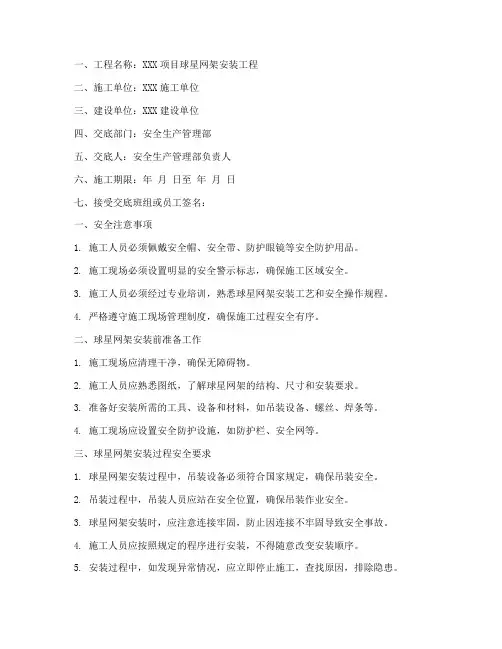 一、工程名称：XXX 项目球星网架安装工程

二、施工单位：XXX 施工单位

三、建设单位：XXX 建设单位

四、交底部门：安全生产管理部

五、交底人：安全生产管理部负责人

六、施工期限：年 月 日至 年 月 日

七、接受交底班组或员工签名：

一、安全注意事项

1. 施工人员必须佩戴安全帽、安全带、防护眼镜等安全防护用品。

2. 施工现场必须设置明显的安全警示标志，确保施工区域安全。

3. 施工人员必须经过专业培训，熟悉球星网架安装工艺和安全操作规程。

4. 严格遵守施工现场管理制度，确保施工过程安全有序。

二、球星网架安装前准备工作

1. 施工现场应清理干净，确保无障碍物。

2. 施工人员应熟悉图纸，了解球星网架的结构、尺寸和安装要求。

3. 准备好安装所需的工具、设备和材料，如吊装设备、螺丝、焊条等。

4. 施工现场应设置安全防护设施，如防护栏、安全网等。

三、球星网架安装过程安全要求

1. 球星网架安装过程中，吊装设备必须符合国家规定，确保吊装安全。

2. 吊装过程中，吊装人员应站在安全位置，确保吊装作业安全。

3. 球星网架安装时，应注意连接牢固，防止因连接不牢固导致安全事故。

4. 施工人员应按照规定的程序进行安装，不得随意改变安装顺序。

5. 安装过程中，如发现异常情况，应立即停止施工，查找原因，排除隐患。